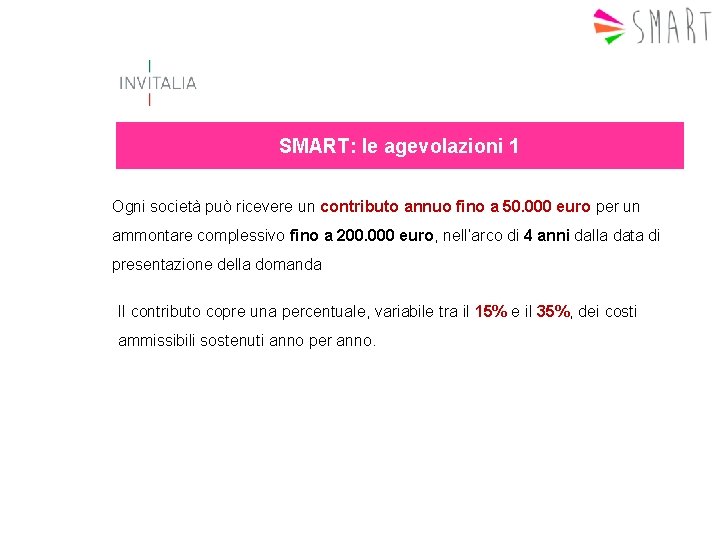 SMART

INVITALIA

SMART: le agevolazioni 1

Ogni società può ricevere un contributo annuo fino a 50.000 euro per un ammontare complessivo fino a 200.000 euro, nell'arco di 4 anni dalla data di presentazione della domanda

Il contributo copre una percentuale, variabile tra il 15% e il 35%, dei costi ammissibili sostenuti anno per anno.